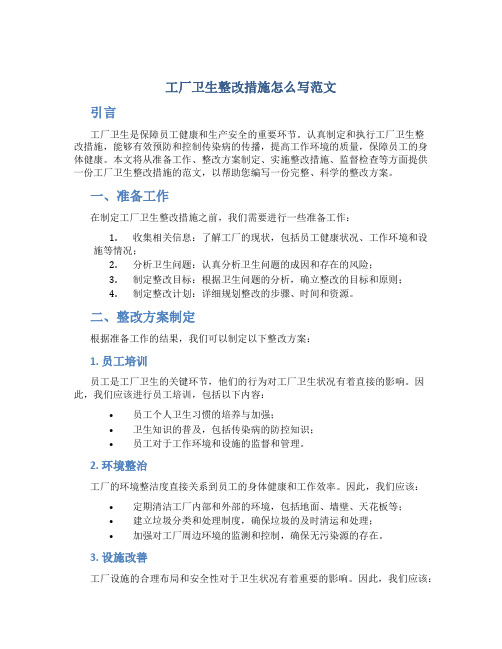 工厂卫生整改措施怎么写范文

引言

工厂卫生是保障员工健康和生产安全的重要环节。认真制定和执行工厂卫生整改措施，能够有效预防和控制传染病的传播，提高工作环境的质量，保障员工的身体健康。本文将从准备工作、整改方案制定、实施整改措施、监督检查等方面提供一份工厂卫生整改措施的范文，以帮助您编写一份完整、科学的整改方案。

一、准备工作

在制定工厂卫生整改措施之前，我们需要进行一些准备工作：

1. 收集相关信息：了解工厂的现状，包括员工健康状况、工作环境和设施等情况；
2. 分析卫生问题：认真分析卫生问题的成因和存在的风险；
3. 制定整改目标：根据卫生问题的分析，确立整改的目标和原则；
4. 制定整改计划：详细规划整改的步骤、时间和资源。

二、整改方案制定

根据准备工作的结果，我们可以制定以下整改方案：

1. 员工培训

员工是工厂卫生的关键环节，他们的行为对工厂卫生状况有着直接的影响。因此，我们应该进行员工培训，包括以下内容：

• 员工个人卫生习惯的培养与加强；
• 卫生知识的普及，包括传染病的防控知识；
• 员工对于工作环境和设施的监督和管理。

2. 环境整治

工厂的环境整洁度直接关系到员工的身体健康和工作效率。因此，我们应该：

• 定期清洁工厂内部和外部的环境，包括地面、墙壁、天花板等；
• 建立垃圾分类和处理制度，确保垃圾的及时清运和处理；
• 加强对工厂周边环境的监测和控制，确保无污染源的存在。

3. 设施改善

工厂设施的合理布局和安全性对于卫生状况有着重要的影响。因此，我们应该：